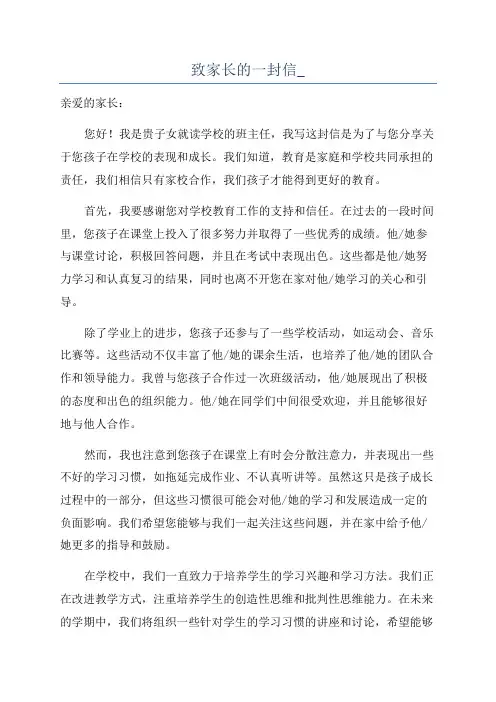 致家长的一封信_

亲爱的家长：

您好！我是贵子女就读学校的班主任，我写这封信是为了与您分享关于您孩子在学校的表现和成长。我们知道，教育是家庭和学校共同承担的责任，我们相信只有家校合作，我们孩子才能得到更好的教育。

首先，我要感谢您对学校教育工作的支持和信任。在过去的一段时间里，您孩子在课堂上投入了很多努力并取得了一些优秀的成绩。他/她参与课堂讨论，积极回答问题，并且在考试中表现出色。这些都是他/她努力学习和认真复习的结果，同时也离不开您在家对他/她学习的关心和引导。

除了学业上的进步，您孩子还参与了一些学校活动，如运动会、音乐比赛等。这些活动不仅丰富了他/她的课余生活，也培养了他/她的团队合作和领导能力。我曾与您孩子合作过一次班级活动，他/她展现出了积极的态度和出色的组织能力。他/她在同学们中间很受欢迎，并且能够很好地与他人合作。

然而，我也注意到您孩子在课堂上有时会分散注意力，并表现出一些不好的学习习惯，如拖延完成作业、不认真听讲等。虽然这只是孩子成长过程中的一部分，但这些习惯很可能会对他/她的学习和发展造成一定的负面影响。我们希望您能够与我们一起关注这些问题，并在家中给予他/她更多的指导和鼓励。

在学校中，我们一直致力于培养学生的学习兴趣和学习方法。我们正在改进教学方式，注重培养学生的创造性思维和批判性思维能力。在未来的学期中，我们将组织一些针对学生的学习习惯的讲座和讨论，希望能够